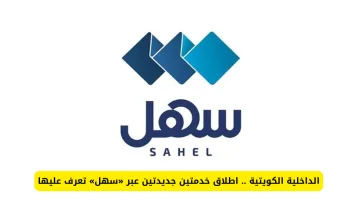 سهل
SAHEL

الداخلية الكويتية .. اطلاق خدمتين جديدتين عبر «سهل» تعرف عليها